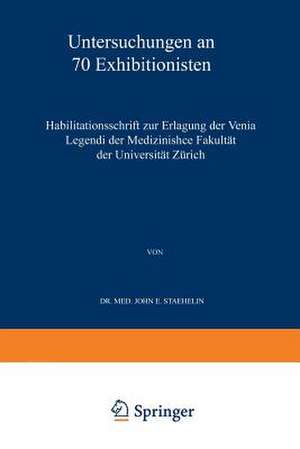 Untersuchungen an 70 Exhibitionisten

Habilitationsschrift zur Erlagung der Venia Legendi der Medizinishce Fakultät der Universität Zürich

VON

DR. MED. JOHN E. STAEHELIN

Springer